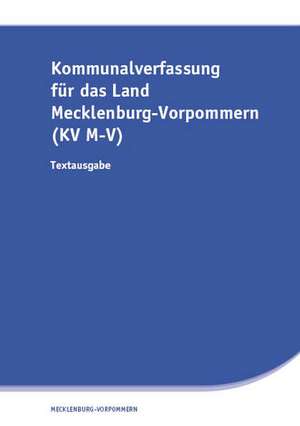 Kommunalverfassung für das Land Mecklenburg-Vorpommern (KV M-V)

Textausgabe

MECKLENBURG-VORPOMMERN